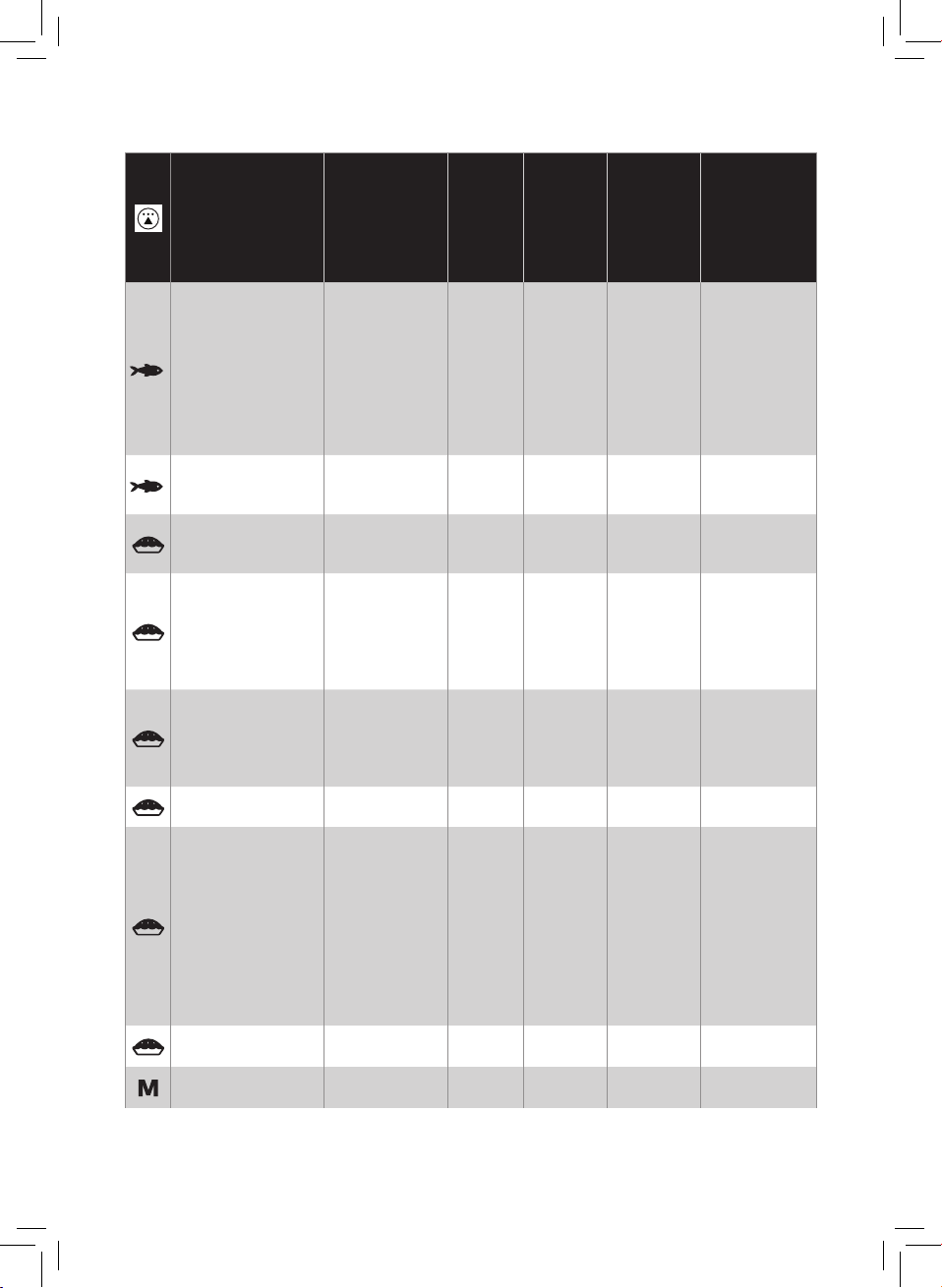 M